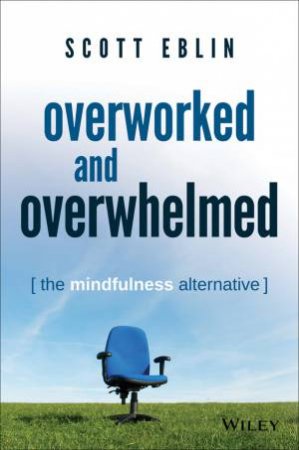 SCOTT EBLIN

overworked and overwhelmed

[ the mindfulness alternative ]

WILEY